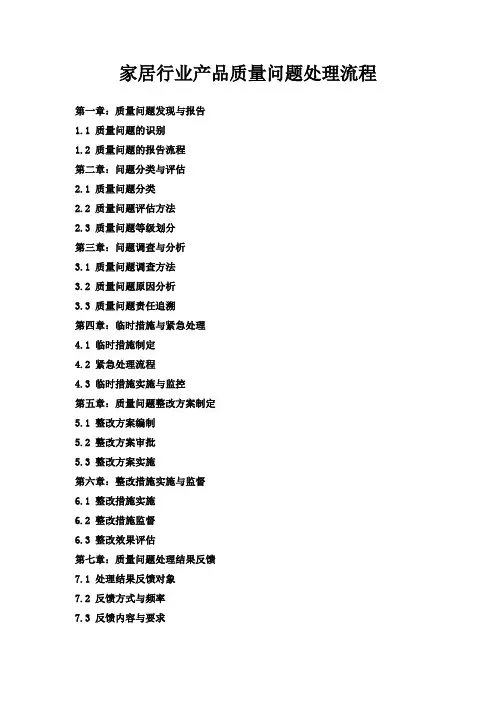 家居行业产品质量问题处理流程

第一章：质量问题发现与报告

1.1 质量问题的识别

1.2 质量问题的报告流程

第二章：问题分类与评估

2.1 质量问题分类

2.2 质量问题评估方法

2.3 质量问题等级划分

第三章：问题调查与分析

3.1 质量问题调查方法

3.2 质量问题原因分析

3.3 质量问题责任追溯

第四章：临时措施与紧急处理

4.1 临时措施制定

4.2 紧急处理流程

4.3 临时措施实施与监控

第五章：质量问题整改方案制定

5.1 整改方案编制

5.2 整改方案审批

5.3 整改方案实施

第六章：整改措施实施与监督

6.1 整改措施实施

6.2 整改措施监督

6.3 整改效果评估

第七章：质量问题处理结果反馈

7.1 处理结果反馈对象

7.2 反馈方式与频率

7.3 反馈内容与要求